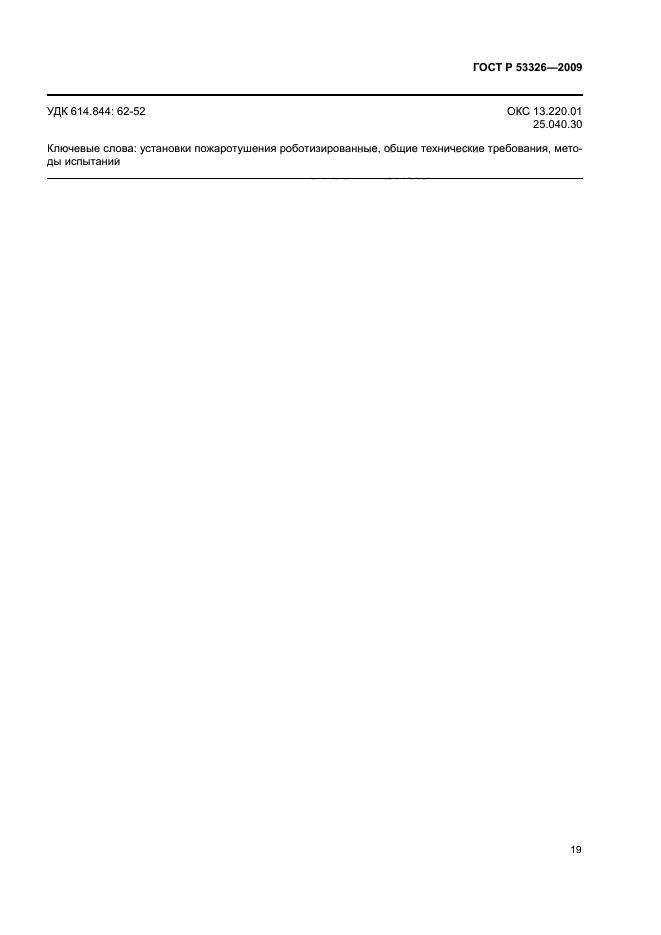 ГОСТ Р 53326—2009

УДК 614.844: 62-52

ОКС 13.220.01
25.040.30

Ключевые слова: установки пожаротушения роботизированные, общие технические требования, методы испытаний

19